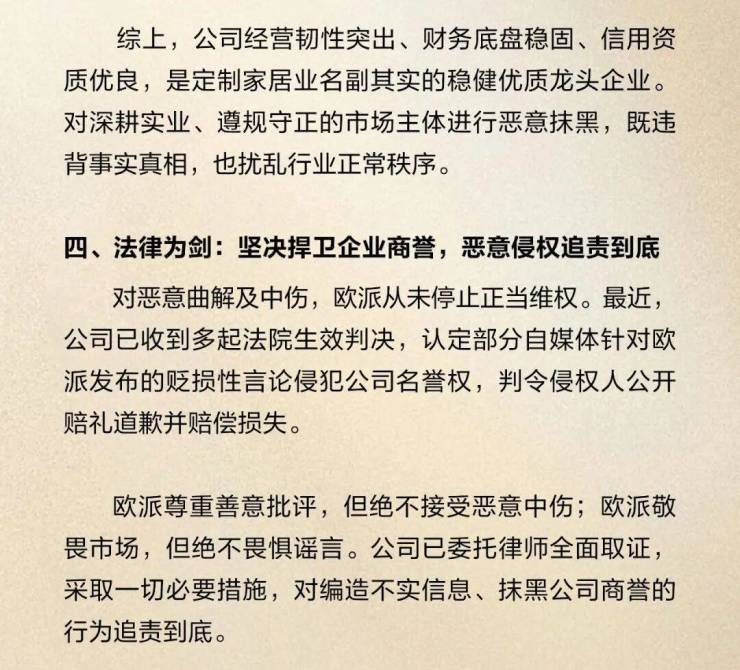 综上，公司经营韧性突出、财务底盘稳固、信用资质优良，是定制家居业名副其实的稳健优质龙头企业。对深耕实业、遵规守正的市场主体进行恶意抹黑，既违背事实真相，也扰乱行业正常秩序。

四、法律为剑：坚决捍卫企业商誉，恶意侵权追责到底

对恶意曲解及中伤，欧派从未停止正当维权。最近，公司已收到多起法院生效判决，认定部分自媒体针对欧派发布的贬损性言论侵犯公司名誉权，判令侵权人公开赔礼道歉并赔偿损失。

欧派尊重善意批评，但绝不接受恶意中伤；欧派敬畏市场，但绝不畏惧谣言。公司已委托律师全面取证，采取一切必要措施，对编造不实信息、抹黑公司商誉的行为追责到底。